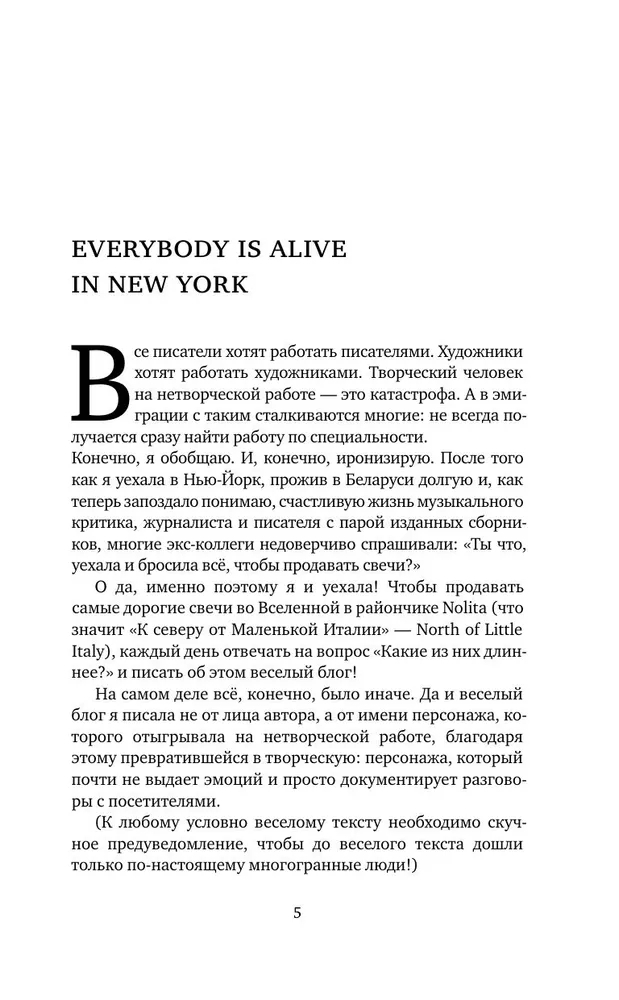 EVERYBODY IS ALIVE IN NEW YORK

Все писатели хотят работать писателями. Художники хотят работать художниками. Творческий человек на нетворческой работе — это катастрофа. А в эмиграции с таким сталкиваются многие: не всегда получается сразу найти работу по специальности.
Конечно, я обобщаю. И, конечно, иронизирую. После того как я уехала в Нью-Йорк, прожив в Беларуси долгую и, как теперь запоздало понимаю, счастливую жизнь музыкального критика, журналиста и писателя с парой изданных сборников, многие экс-коллеги недоверчиво спрашивали: «Ты что, уехала и бросила всё, чтобы продавать свечи?»

О да, именно поэтому я и уехала! Чтобы продавать самые дорогие свечи во Вселенной в райончике Nolita (что значит «К северу от Маленькой Италии» — North of Little Italy), каждый день отвечать на вопрос «Какие из них длиннее?» и писать об этом веселый блог!

На самом деле всё, конечно, было иначе. Да и веселый блог я писала не от лица автора, а от имени персонажа, которого отыгрывала на нетворческой работе, благодаря этому превратившейся в творческую: персонажа, который почти не выдает эмоций и просто документирует разговоры с посетителями.

(К любому условно веселому тексту необходимо скучное предуведомление, чтобы до веселого текста дошли только по-настоящему многогранные люди!)

5